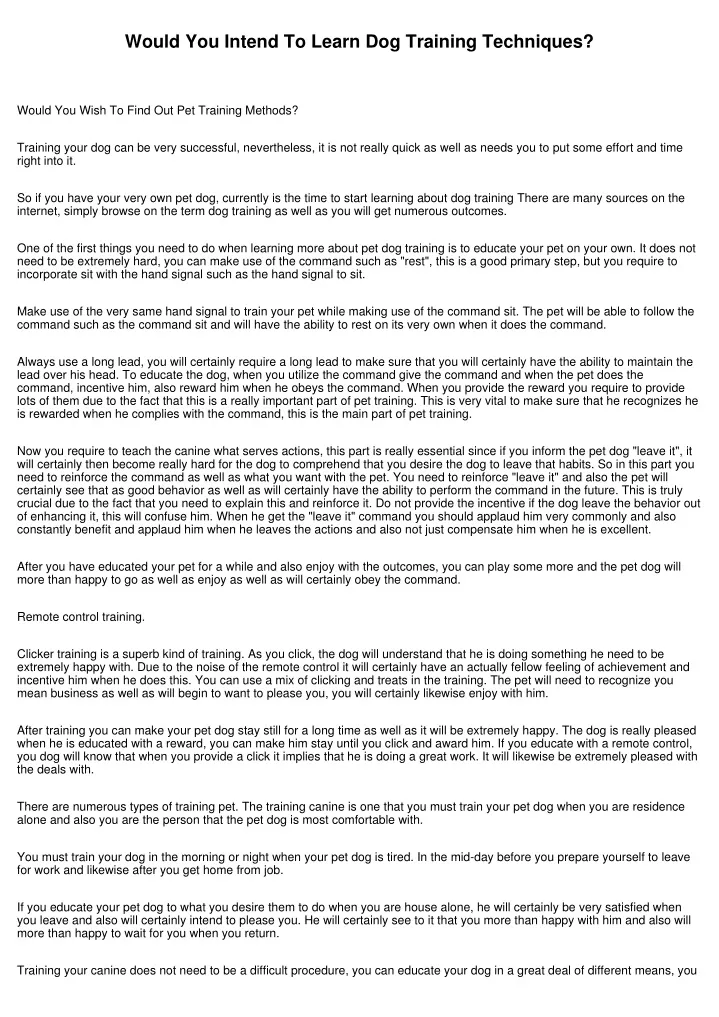 Would You Intend To Learn Dog Training Techniques?

Would You Wish To Find Out Pet Training Methods?

Training your dog can be very successful, nevertheless, it is not really quick as well as needs you to put some effort and time right into it.

So if you have your very own pet dog, currently is the time to start learning about dog training There are many sources on the internet, simply browse on the term dog training as well as you will get numerous outcomes.

One of the first things you need to do when learning more about pet dog training is to educate your pet on your own. It does not need to be extremely hard, you can make use of the command such as "rest", this is a good primary step, but you require to incorporate sit with the hand signal such as the hand signal to sit.

Make use of the very same hand signal to train your pet while making use of the command sit. The pet will be able to follow the command such as the command sit and will have the ability to rest on its very own when it does the command.

Always use a long lead, you will certainly require a long lead to make sure that you will certainly have the ability to maintain the lead over his head. To educate the dog, when you utilize the command give the command and when the pet does the command, incentive him, also reward him when he obeys the command. When you provide the reward you require to provide lots of them due to the fact that this is a really important part of pet training. This is very vital to make sure that he recognizes he is rewarded when he complies with the command, this is the main part of pet training.

Now you require to teach the canine what serves actions, this part is really essential since if you inform the pet dog "leave it", it will certainly then become really hard for the dog to comprehend that you desire the dog to leave that habits. So in this part you need to reinforce the command as well as what you want with the pet. You need to reinforce "leave it" and also the pet will certainly see that as good behavior as well as will certainly have the ability to perform the command in the future. This is truly crucial due to the fact that you need to explain this and reinforce it. Do not provide the incentive if the dog leave the behavior out of enhancing it, this will confuse him. When he get the "leave it" command you should applaud him very commonly and also constantly benefit and applaud him when he leaves the actions and also not just compensate him when he is excellent.

After you have educated your pet for a while and also enjoy with the outcomes, you can play some more and the pet dog will more than happy to go as well as enjoy as well as will certainly obey the command.

Remote control training.

Clicker training is a superb kind of training. As you click, the dog will understand that he is doing something he need to be extremely happy with. Due to the noise of the remote control it will certainly have an actually fellow feeling of achievement and incentive him when he does this. You can use a mix of clicking and treats in the training. The pet will need to recognize you mean business as well as will begin to want to please you, you will certainly likewise enjoy with him.

After training you can make your pet dog stay still for a long time as well as it will be extremely happy. The dog is really pleased when he is educated with a reward, you can make him stay until you click and award him. If you educate with a remote control, you dog will know that when you provide a click it implies that he is doing a great work. It will likewise be extremely pleased with the deals with.

There are numerous types of training pet. The training canine is one that you must train your pet dog when you are residence alone and also you are the person that the pet dog is most comfortable with.

You must train your dog in the morning or night when your pet dog is tired. In the mid-day before you prepare yourself to leave for work and likewise after you get home from job.

If you educate your pet dog to what you desire them to do when you are house alone, he will certainly be very satisfied when you leave and also will certainly intend to please you. He will certainly see to it that you more than happy with him and also will more than happy to wait for you when you return.

Training your canine does not need to be a difficult procedure, you can educate your dog in a great deal of different means, you